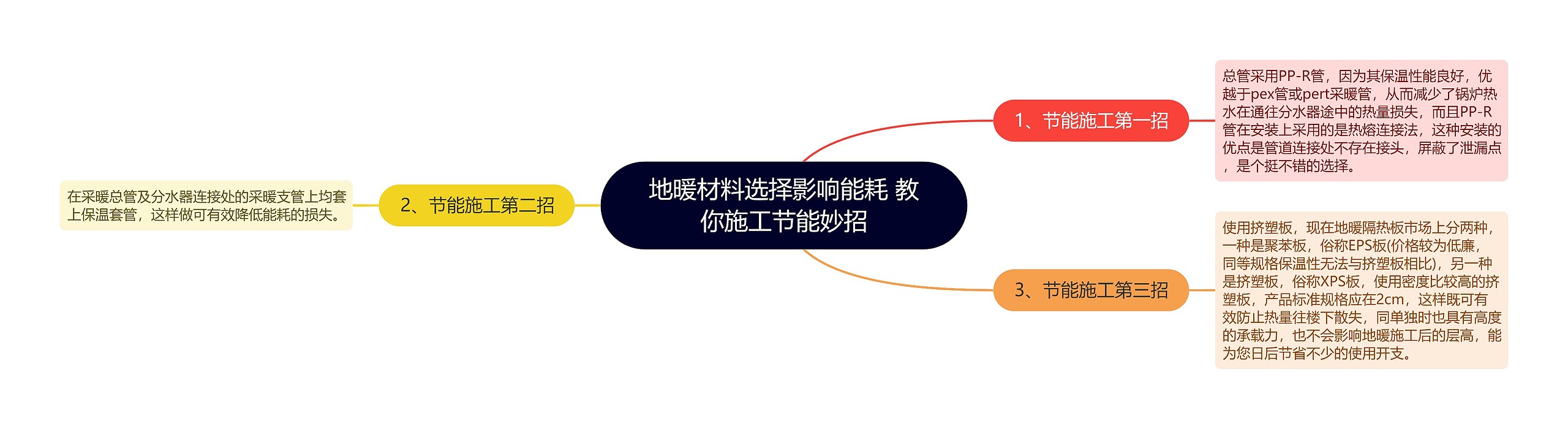 地暖材料选择影响能耗 教你施工节能妙招

1、节能施工第一招

总管采用PP-R管，因为其保温性能良好，优越于pex管或pert采暖管，从而减少了锅炉热水在通往分水器途中的热量损失，而且PP-R管在安装上采用的是热熔连接法，这种安装的优点是管道连接处不存在接头，屏蔽了泄漏点，是个挺不错的选择。

2、节能施工第二招

在采暖总管及分水器连接处的采暖支管上均套上保温套管，这样做可有效降低能耗的损失。

3、节能施工第三招

使用挤塑板，现在地暖隔热板市场上分两种，一种是聚苯板，俗称EPS板(价格较为低廉，同等规格保温性无法与挤塑板相比)，另一种是挤塑板，俗称XPS板，使用密度比较高的挤塑板，产品标准规格应在2cm，这样既可有效防止热量往楼下散失，同单独时也具有高度的承载力，也不会影响地暖施工后的层高，能为您日后节省不少的使用开支。